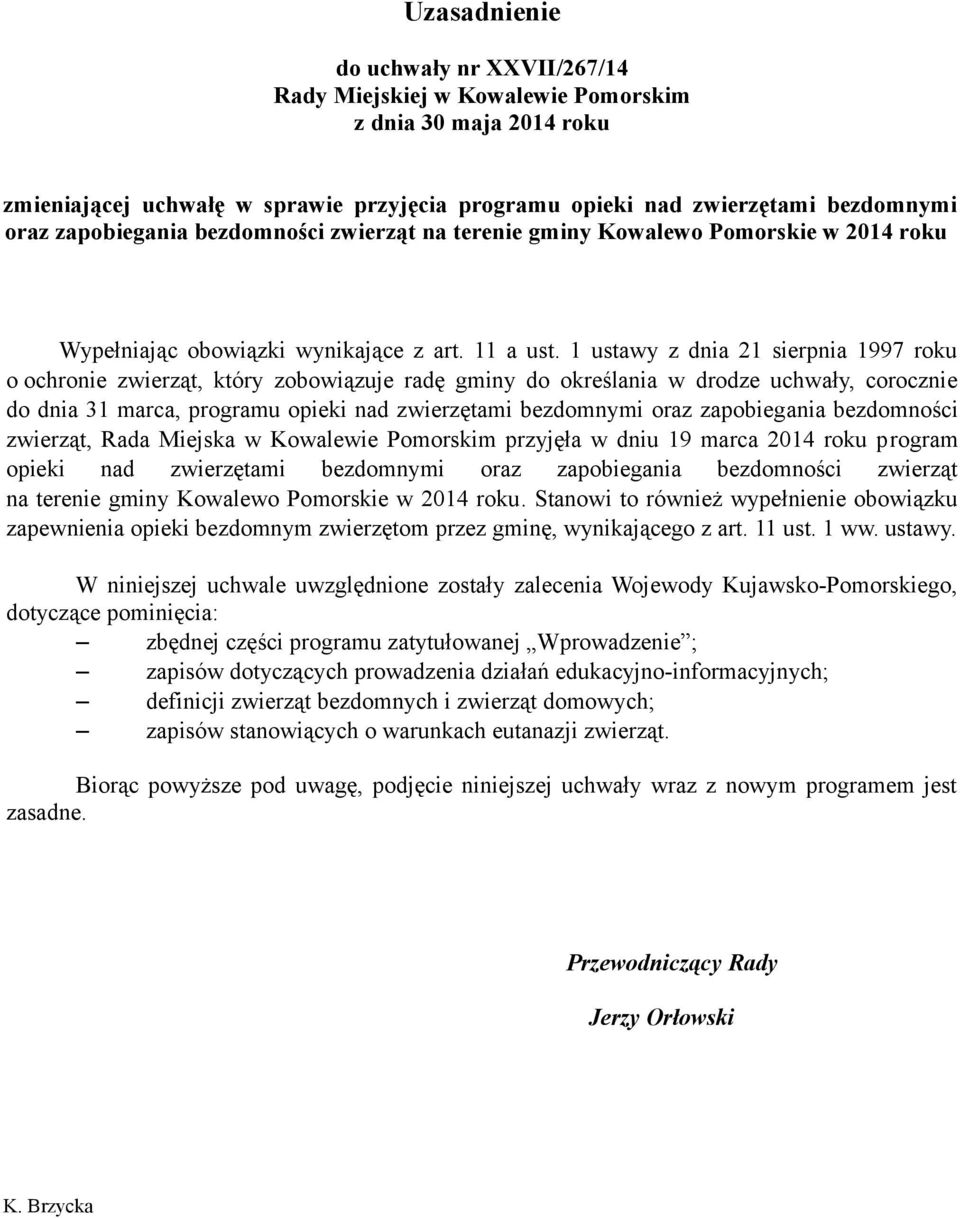 Uzasadnienie

do uchwały nr XXVII/267/14
Rady Miejskiej w Kowalewie Pomorskim
z dnia 30 maja 2014 roku

zmieniającej uchwałę w sprawie przyjęcia programu opieki nad zwierzętami bezdomnymi oraz zapobiegania bezdomności zwierząt na terenie gminy Kowalewo Pomorskie w 2014 roku

Wypełniając obowiązki wynikające z art. 11 a ust. 1 ustawy z dnia 21 sierpnia 1997 roku o ochronie zwierząt, który zobowiązuje radę gminy do określania w drodze uchwały, corocznie do dnia 31 marca, programu opieki nad zwierzętami bezdomnymi oraz zapobiegania bezdomności zwierząt, Rada Miejska w Kowalewie Pomorskim przyjęła w dniu 19 marca 2014 roku program opieki nad zwierzętami bezdomnymi oraz zapobiegania bezdomności zwierząt na terenie gminy Kowalewo Pomorskie w 2014 roku. Stanowi to również wypełnienie obowiązku zapewnienia opieki bezdomnym zwierzętom przez gminę, wynikającego z art. 11 ust. 1 ww. ustawy.

W niniejszej uchwale uwzględnione zostały zalecenia Wojewody Kujawsko-Pomorskiego, dotyczące pominięcia:
– zbędnej części programu zatytułowanej „Wprowadzenie”;
– zapisów dotyczących prowadzenia działań edukacyjno-informacyjnych;
– definicji zwierząt bezdomnych i zwierząt domowych;
– zapisów stanowiących o warunkach eutanazji zwierząt.

Biorąc powyższe pod uwagę, podjęcie niniejszej uchwały wraz z nowym programem jest zasadne.

Przewodniczący Rady

Jerzy Orłowski

K. Brzycka